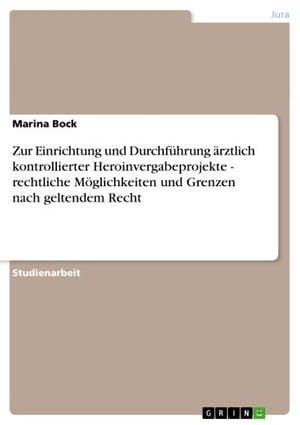 Jura

Marina Bock

Zur Einrichtung und Durchführung ärztlich kontrollierter Heroinvergabeprojekte - rechtliche Möglichkeiten und Grenzen nach geltendem Recht

Studienarbeit

GRIN